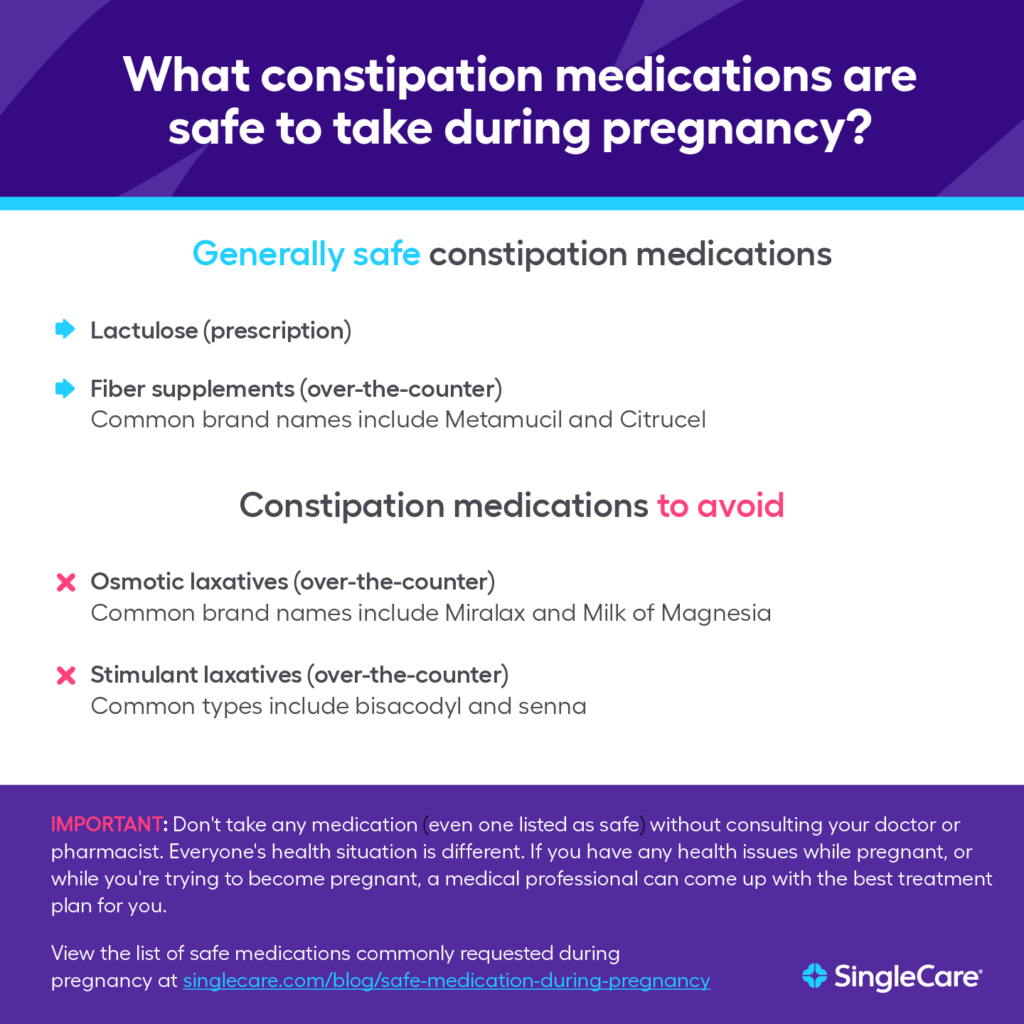 What constipation medications are safe to take during pregnancy?

Generally safe constipation medications

Lactulose (prescription)

Fiber supplements (over-the-counter)
Common brand names include Metamucil and Citrucel

Constipation medications to avoid

Osmotic laxatives (over-the-counter)
Common brand names include Miralax and Milk of Magnesia

Stimulant laxatives (over-the-counter)
Common types include bisacodyl and senna

IMPORTANT: Don't take any medication (even one listed as safe) without consulting your doctor or pharmacist. Everyone's health situation is different. If you have any health issues while pregnant, or while you're trying to become pregnant, a medical professional can come up with the best treatment plan for you.

View the list of safe medications commonly requested during pregnancy at singlecare.com/blog/safe-medication-during-pregnancy

SingleCare®